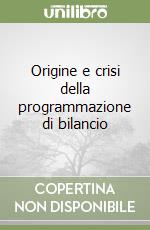 unilibro

Origine e crisi della programmazione di bilancio

COPERTINA NON DISPONIBILE